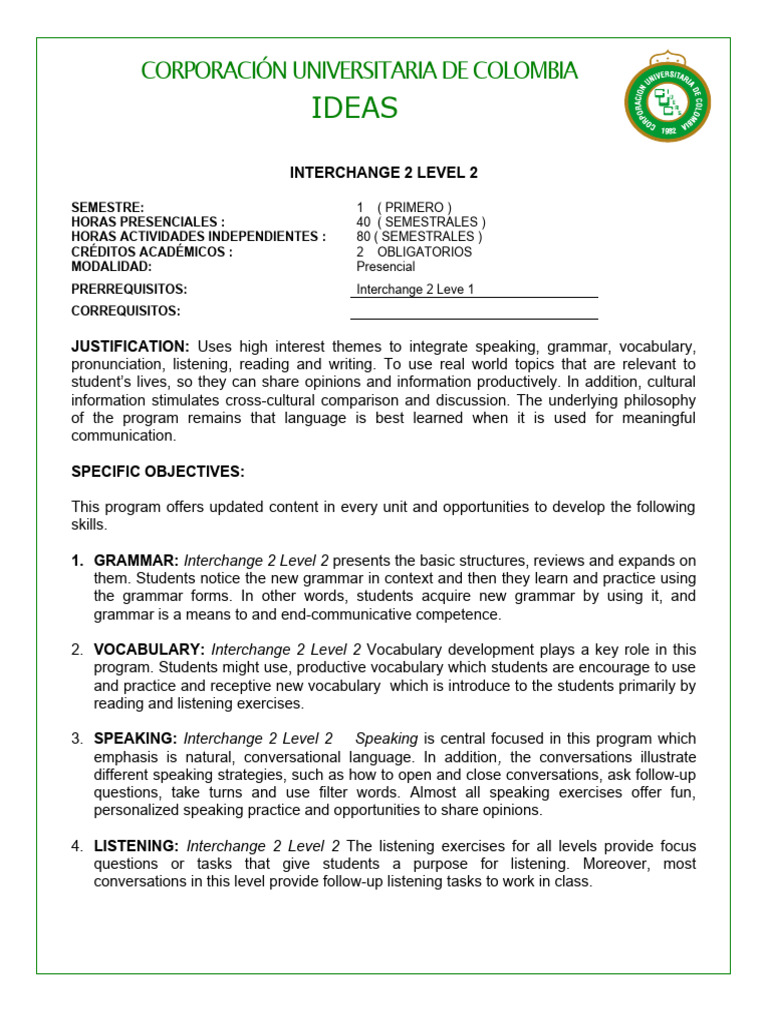 CORPORACIÓN UNIVERSITARIA DE COLOMBIA
IDEAS

CORPORACIÓN UNIVERSITARIA DE COLOMBIA
1982

INTERCHANGE 2 LEVEL 2

| | |
|---|---|
| SEMESTRE: | 1 ( PRIMERO ) |
| HORAS PRESENCIALES : | 40 ( SEMESTRALES ) |
| HORAS ACTIVIDADES INDEPENDIENTES : | 80 ( SEMESTRALES ) |
| CRÉDITOS ACADÉMICOS : | 2 OBLIGATORIOS |
| MODALIDAD: | Presencial |
| PRERREQUISITOS: | Interchange 2 Leve 1 |
| CORREQUISITOS: | |

JUSTIFICATION: Uses high interest themes to integrate speaking, grammar, vocabulary, pronunciation, listening, reading and writing. To use real world topics that are relevant to student's lives, so they can share opinions and information productively. In addition, cultural information stimulates cross-cultural comparison and discussion. The underlying philosophy of the program remains that language is best learned when it is used for meaningful communication.

SPECIFIC OBJECTIVES:

This program offers updated content in every unit and opportunities to develop the following skills.

1. GRAMMAR: Interchange 2 Level 2 presents the basic structures, reviews and expands on them. Students notice the new grammar in context and then they learn and practice using the grammar forms. In other words, students acquire new grammar by using it, and grammar is a means to and end-communicative competence.

2. VOCABULARY: Interchange 2 Level 2 Vocabulary development plays a key role in this program. Students might use, productive vocabulary which students are encourage to use and practice and receptive new vocabulary which is introduce to the students primarily by reading and listening exercises.

3. SPEAKING: Interchange 2 Level 2 Speaking is central focused in this program which emphasis is natural, conversational language. In addition, the conversations illustrate different speaking strategies, such as how to open and close conversations, ask follow-up questions, take turns and use filter words. Almost all speaking exercises offer fun, personalized speaking practice and opportunities to share opinions.

4. LISTENING: Interchange 2 Level 2 The listening exercises for all levels provide focus questions or tasks that give students a purpose for listening. Moreover, most conversations in this level provide follow-up listening tasks to work in class.